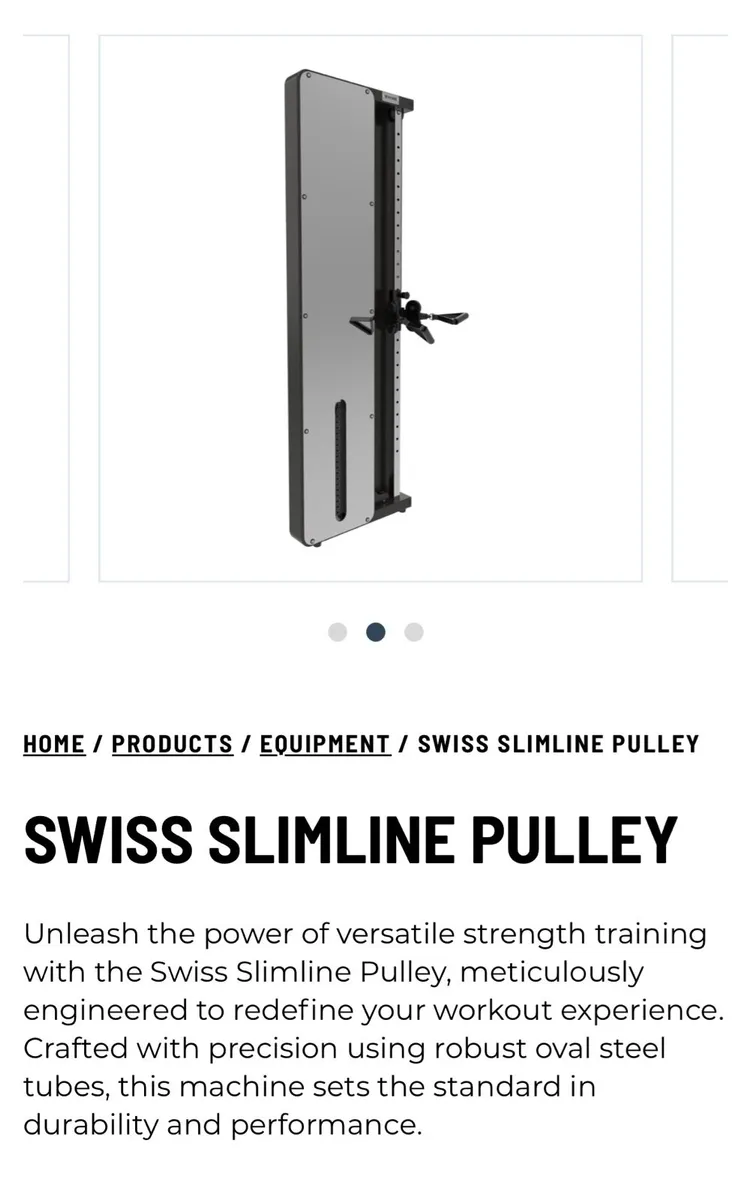 HOME / PRODUCTS / EQUIPMENT / SWISS SLIMLINE PULLEY

SWISS SLIMLINE PULLEY

Unleash the power of versatile strength training with the Swiss Slimline Pulley, meticulously engineered to redefine your workout experience. Crafted with precision using robust oval steel tubes, this machine sets the standard in durability and performance.